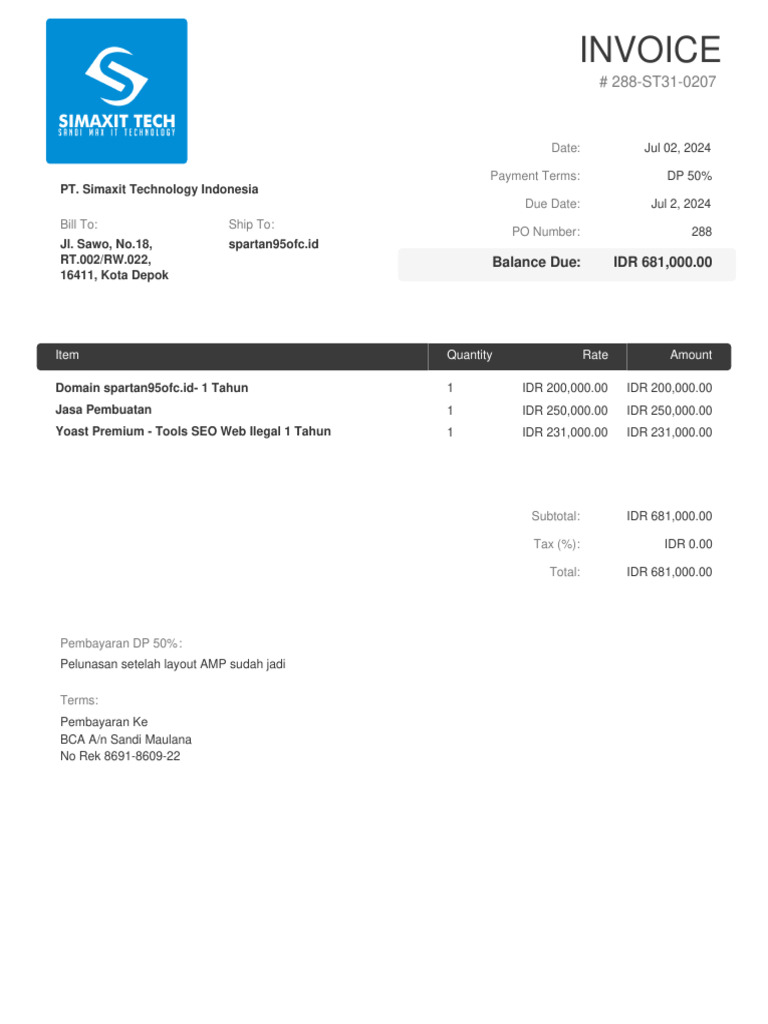 SIMAXIT TECH
SANDI MAX IT TECHNOLOGY

INVOICE
# 288-ST31-0207

PT. Simaxit Technology Indonesia

Bill To:
Jl. Sawo, No.18, RT.002/RW.022, 16411, Kota Depok

Ship To:
spartan95ofc.id

Date: Jul 02, 2024
Payment Terms: DP 50%
Due Date: Jul 2, 2024
PO Number: 288
Balance Due: IDR 681,000.00

| Item | Quantity | Rate | Amount |
|---|---|---|---|
| Domain spartan95ofc.id- 1 Tahun | 1 | IDR 200,000.00 | IDR 200,000.00 |
| Jasa Pembuatan | 1 | IDR 250,000.00 | IDR 250,000.00 |
| Yoast Premium - Tools SEO Web Ilegal 1 Tahun | 1 | IDR 231,000.00 | IDR 231,000.00 |

Subtotal: IDR 681,000.00
Tax (%): IDR 0.00
Total: IDR 681,000.00

Pembayaran DP 50%:
Pelunasan setelah layout AMP sudah jadi

Terms:
Pembayaran Ke
BCA A/n Sandi Maulana
No Rek 8691-8609-22